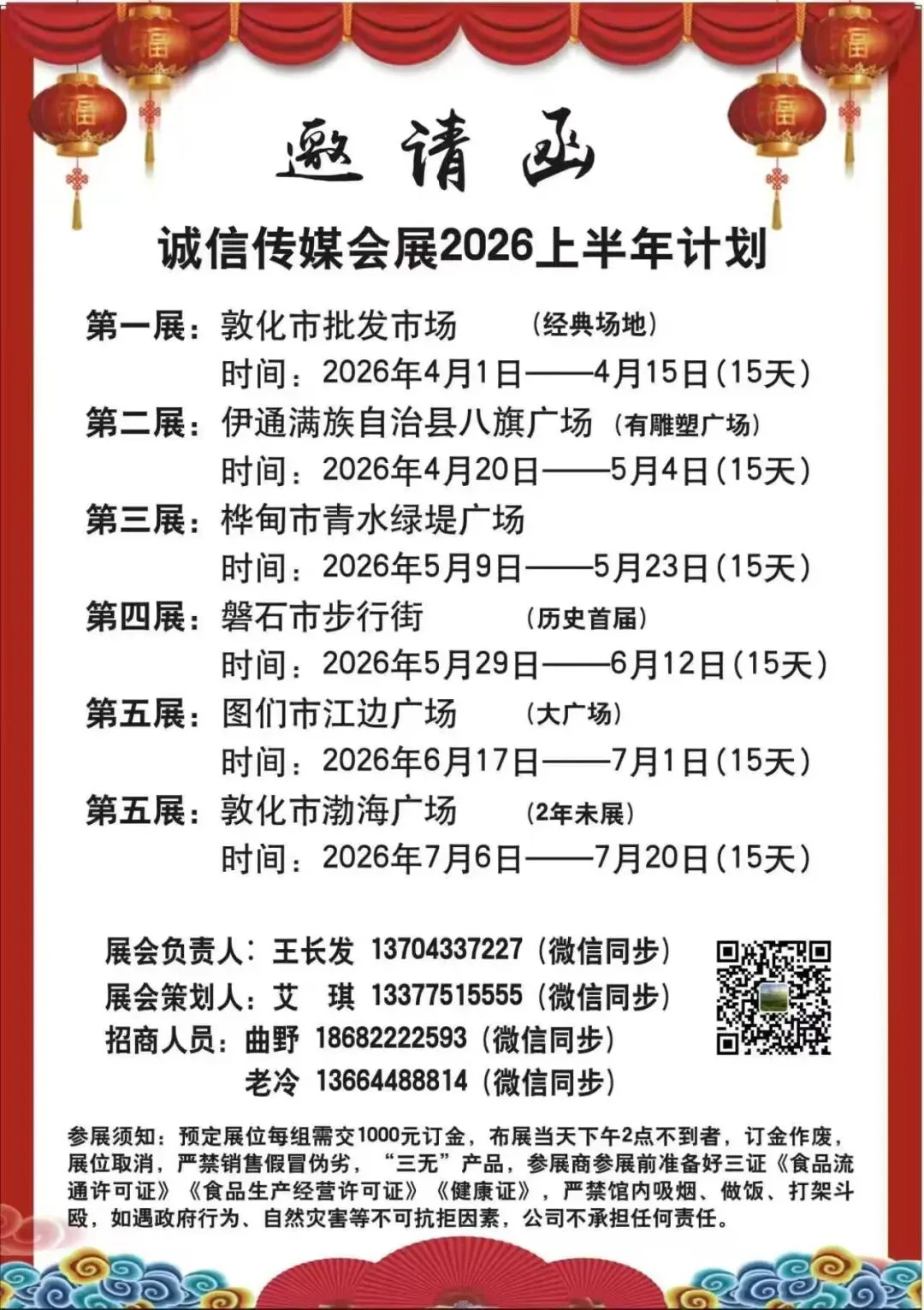 福 福 福 福

邀请函

诚信传媒会展2026上半年计划

第一展：敦化市批发市场 （经典场地）
时间：2026年4月1日——4月15日（15天）

第二展：伊通满族自治县八旗广场 （有雕塑广场）
时间：2026年4月20日——5月4日（15天）

第三展：桦甸市青水绿堤广场
时间：2026年5月9日——5月23日（15天）

第四展：磐石市步行街 （历史首届）
时间：2026年5月29日——6月12日（15天）

第五展：图们市江边广场 （大广场）
时间：2026年6月17日——7月1日（15天）

第五展：敦化市渤海广场 （2年未展）
时间：2026年7月6日——7月20日（15天）

展会负责人：王长发 13704337227（微信同步）
展会策划人：艾 琪 13377515555（微信同步）
招商人员：曲野 18682222593（微信同步）
老冷 13664488814（微信同步）

参展须知：预定展位每组需交1000元订金，布展当天下午2点不到者，订金作废，展位取消，严禁销售假冒伪劣，“三无”产品，参展商参展前准备好三证《食品流通许可证》《食品生产经营许可证》《健康证》，严禁馆内吸烟、做饭、打架斗殴，如遇政府行为、自然灾害等不可抗拒因素，公司不承担任何责任。